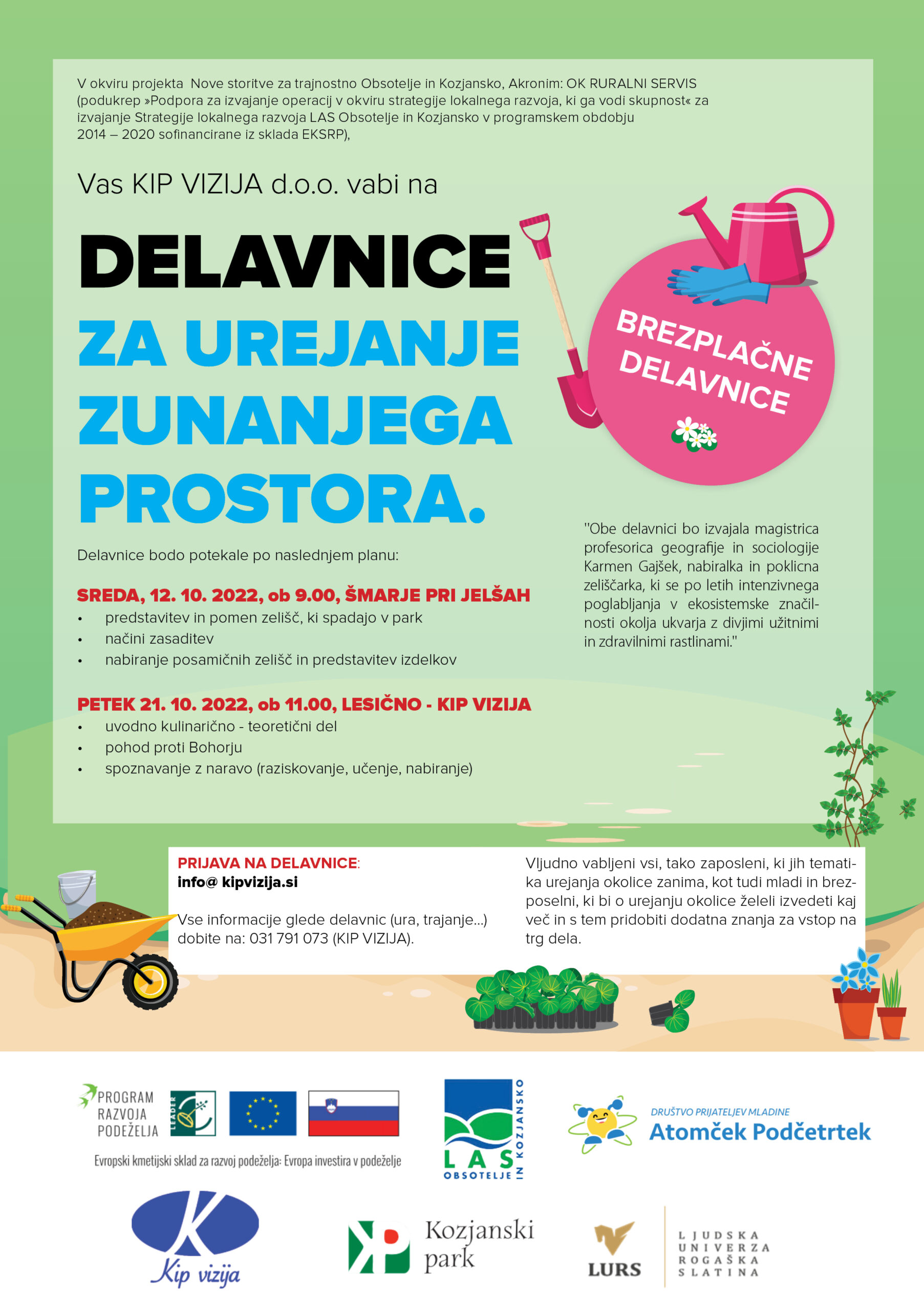 V okviru projekta Nove storitve za trajnostno Obsotelje in Kozjansko, Akronim: OK RURALNI SERVIS (podukrep »Podpora za izvajanje operacij v okviru strategije lokalnega razvoja, ki ga vodi skupnost« za izvajanje Strategije lokalnega razvoja LAS Obsotelje in Kozjansko v programskem obdobju 2014 – 2020 sofinancirane iz sklada EKSRP),

Vas KIP VIZIJA d.o.o. vabi na

DELAVNICE
ZA UREJANJE ZUNANJEGA PROSTORA.

BREZPLAČNE DELAVNICE

Delavnice bodo potekale po naslednjem planu:

SREDA, 12. 10. 2022, ob 9.00, ŠMARJE PRI JELŠAH
• predstavitev in pomen zelišč, ki spadajo v park
• načini zasaditev
• nabiranje posamičnih zelišč in predstavitev izdelkov

PETEK 21. 10. 2022, ob 11.00, LESIČNO - KIP VIZIJA
• uvodno kulinarično - teoretični del
• pohod proti Bohorju
• spoznavanje z naravo (raziskovanje, učenje, nabiranje)

"Obe delavnici bo izvajala magistrica profesorica geografije in sociologije Karmen Gajšek, nabiralka in poklicna zeliščarka, ki se po letih intenzivnega poglabljanja v ekosistemske značilnosti okolja ukvarja z divjimi užitnimi in zdravilnimi rastlinami."

PRIJAVA NA DELAVNICE:
info@ kipvizija.si

Vse informacije glede delavnic (ura, trajanje...) dobite na: 031 791 073 (KIP VIZIJA).

Vljudno vabljeni vsi, tako zaposleni, ki jih tematika urejanja okolice zanima, kot tudi mladi in brezposelni, ki bi o urejanju okolice želeli izvedeti kaj več in s tem pridobiti dodatna znanja za vstop na trg dela.

PROGRAM RAZVOJA PODEŽELJA
LEADER
Evropski kmetijski sklad za razvoj podeželja: Evropa investira v podeželje

LAS OBSOTELJE IN KOZJANSKO

DRUŠTVO PRIJATELJEV MLADINE
Atomček Podčetrtek

Kip vizija

Kozjanski park

LURS
LJUDSKA UNIVERZA ROGAŠKA SLATINA